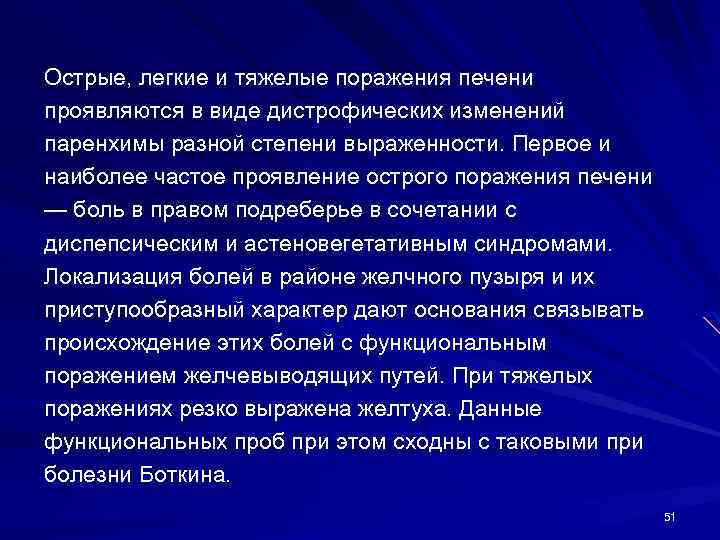 Острые, легкие и тяжелые поражения печени проявляются в виде дистрофических изменений паренхимы разной степени выраженности. Первое и наиболее частое проявление острого поражения печени — боль в правом подреберье в сочетании с диспепсическим и астеновегетативным синдромами. Локализация болей в районе желчного пузыря и их приступообразный характер дают основания связывать происхождение этих болей с функциональным поражением желчевыводящих путей. При тяжелых поражениях резко выражена желтуха. Данные функциональных проб при этом сходны с таковыми при болезни Боткина.

51